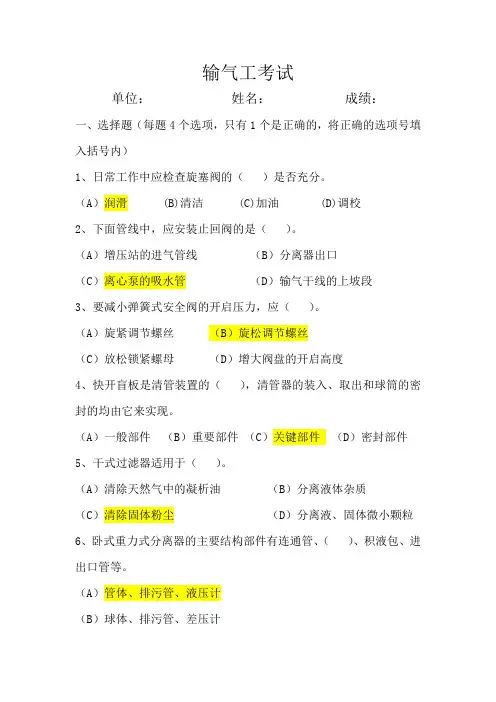 输气工考试

单位：　　　　　　姓名：　　　　　　成绩：

一、选择题（每题 4 个选项，只有 1 个是正确的，将正确的选项号填入括号内）

1、日常工作中应检查旋塞阀的（　　）是否充分。

（A）润滑　　(B)清洁　　(C)加油　　(D)调校

2、下面管线中，应安装止回阀的是（　　）。

（A）增压站的进气管线　　（B）分离器出口

（C）离心泵的吸水管　　（D）输气干线的上坡段

3、要减小弹簧式安全阀的开启压力，应（　　）。

（A）旋紧调节螺丝　　（B）旋松调节螺丝

（C）放松锁紧螺母　　（D）增大阀盘的开启高度

4、快开盲板是清管装置的（　　），清管器的装入、取出和球筒的密封的均由它来实现。

（A）一般部件　（B）重要部件　（C）关键部件　（D）密封部件

5、干式过滤器适用于（　　）。

（A）清除天然气中的凝析油　　（B）分离液体杂质

（C）清除固体粉尘　　（D）分离液、固体微小颗粒

6、卧式重力式分离器的主要结构部件有连通管、（　　）、积液包、进出口管等。

（A）管体、排污管、液压计

（B）球体、排污管、差压计